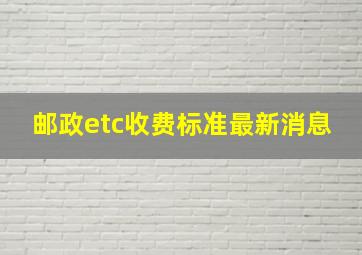 邮政etc收费标准最新消息